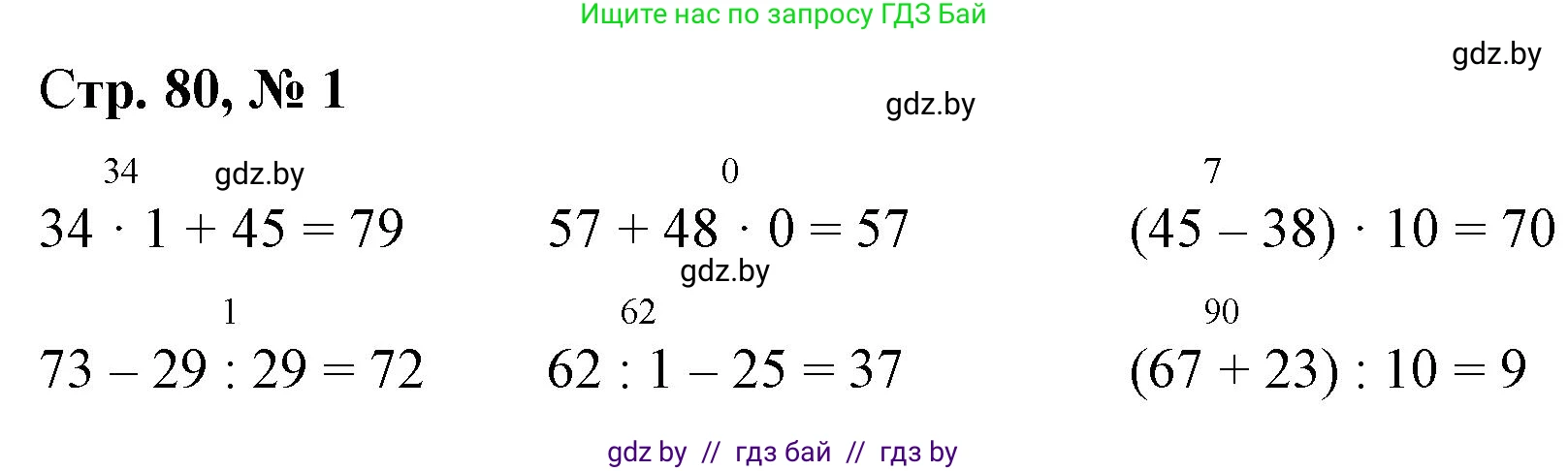 Ищите нас по запросу ГДЗ Бай

gdz.by

Стр. 80, № 1

gdz.by

34 gdz.by
$34 \cdot 1 + 45 = 79$

0
$57 + 48 \cdot 0 = 57$

7
$(45 - 38) \cdot 10 = 70$

gdz.by

1
$73 - 29 : 29 = 72$

62
$62 : 1 - 25 = 37$

90
$(67 + 23) : 10 = 9$

gdz by // гдз бай // гдз by